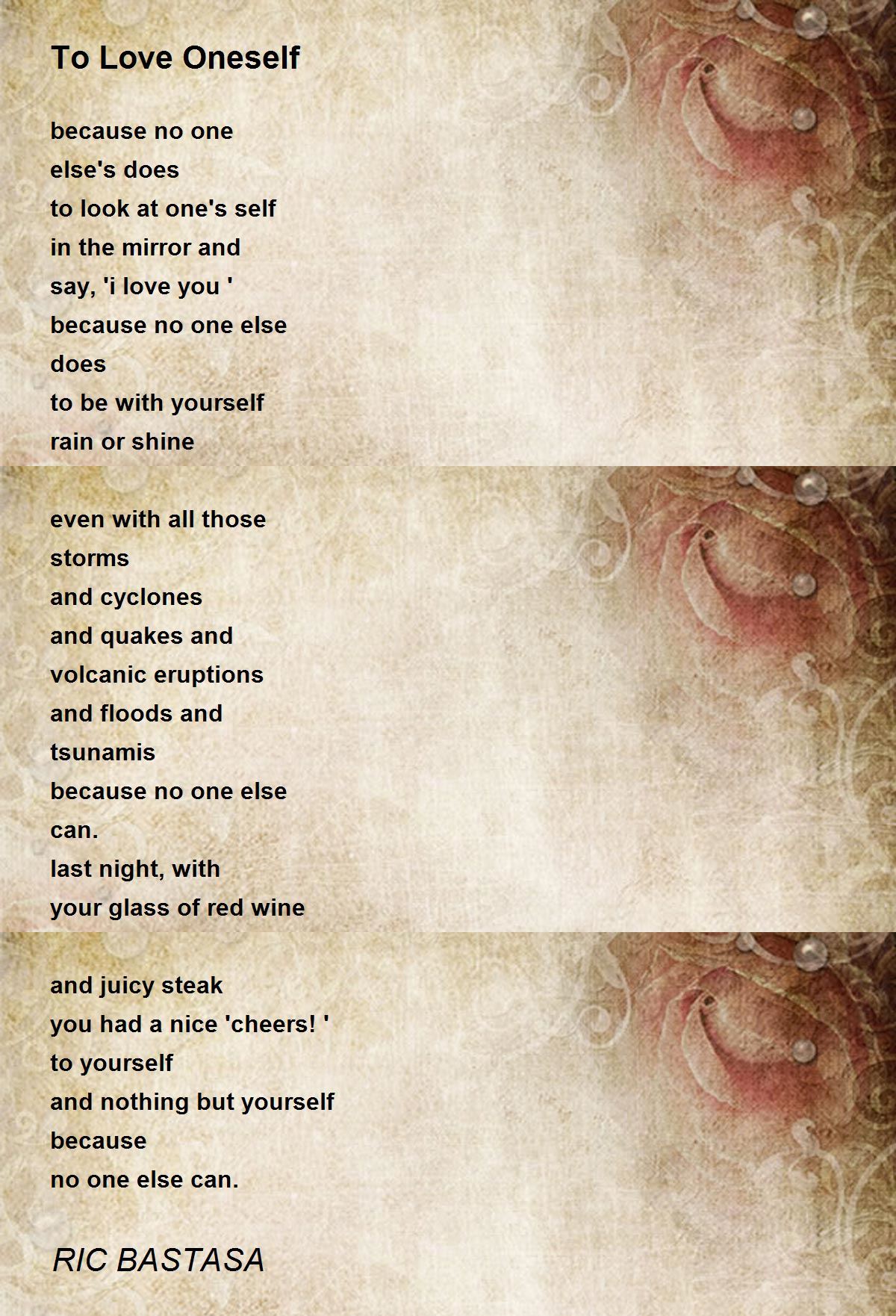 To Love Oneself

because no one
else's does
to look at one's self
in the mirror and
say, 'i love you '
because no one else
does
to be with yourself
rain or shine

even with all those
storms
and cyclones
and quakes and
volcanic eruptions
and floods and
tsunamis
because no one else
can.
last night, with
your glass of red wine

and juicy steak
you had a nice 'cheers! '
to yourself
and nothing but yourself
because
no one else can.

RIC BASTASA